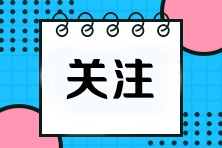 关注